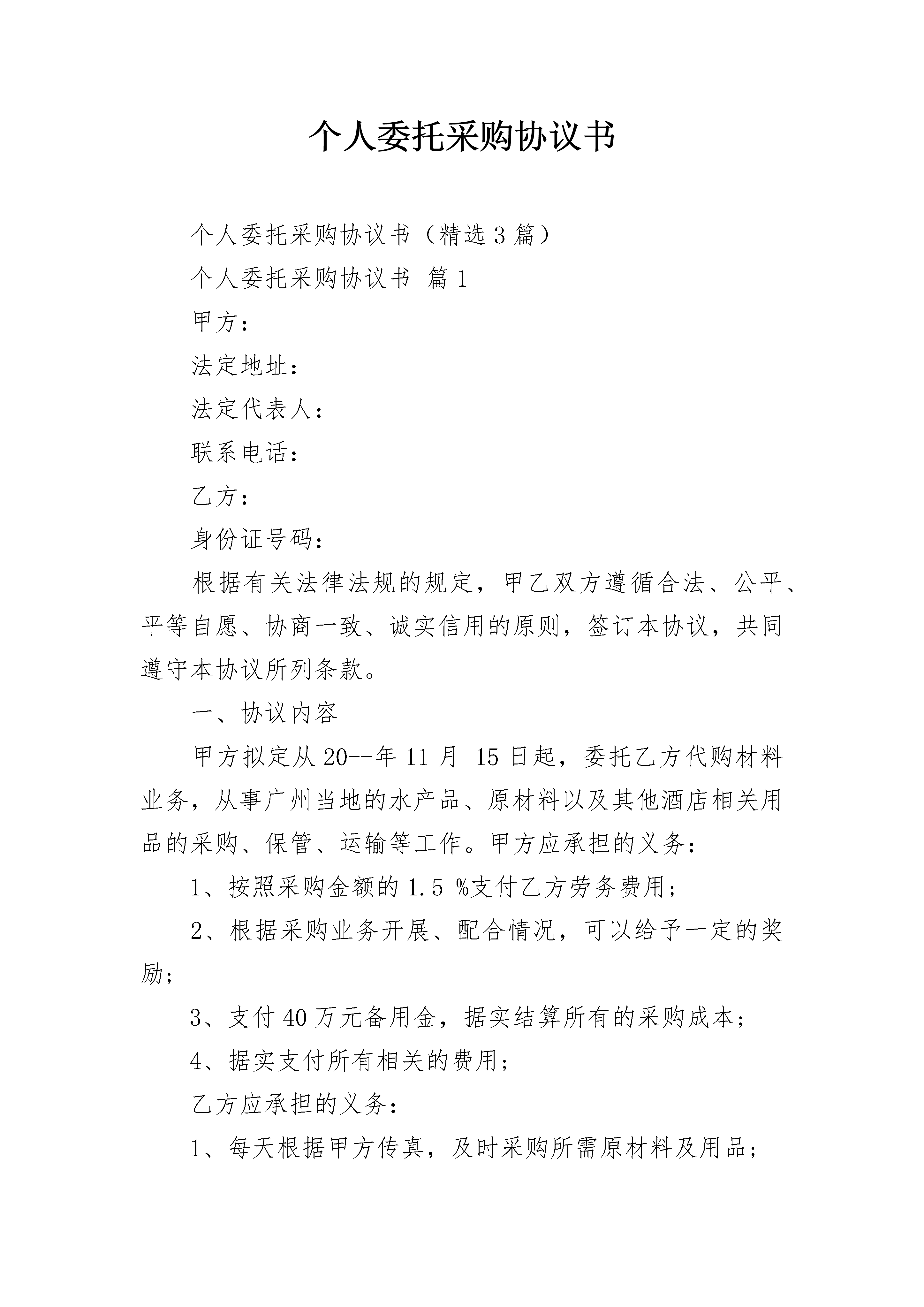 个人委托采购协议书

个人委托采购协议书（精选3篇）

个人委托采购协议书 篇1

甲方：

法定地址：

法定代表人：

联系电话：

乙方：

身份证号码：

根据有关法律法规的规定，甲乙双方遵循合法、公平、平等自愿、协商一致、诚实信用的原则，签订本协议，共同遵守本协议所列条款。

一、协议内容

甲方拟定从20--年11月 15日起，委托乙方代购材料业务，从事广州当地的水产品、原材料以及其他酒店相关用品的采购、保管、运输等工作。甲方应承担的义务：

1、按照采购金额的1.5 %支付乙方劳务费用；

2、根据采购业务开展、配合情况，可以给予一定的奖励；

3、支付40万元备用金，据实结算所有的采购成本；

4、据实支付所有相关的费用；

乙方应承担的义务：

1、每天根据甲方传真，及时采购所需原材料及用品；